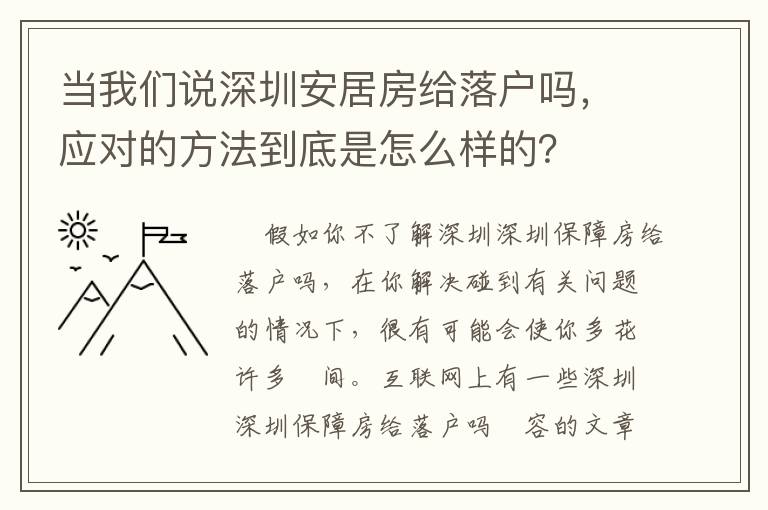 当我们说深圳安居房给落户吗，应对的方法到底是怎么样的？

假如你不了解深圳深圳保障房给落户吗，在你解决碰到有关问题的情况下，很有可能会使你多花许多 间。互联网上有一些深圳深圳保障房给落户吗 容的文章